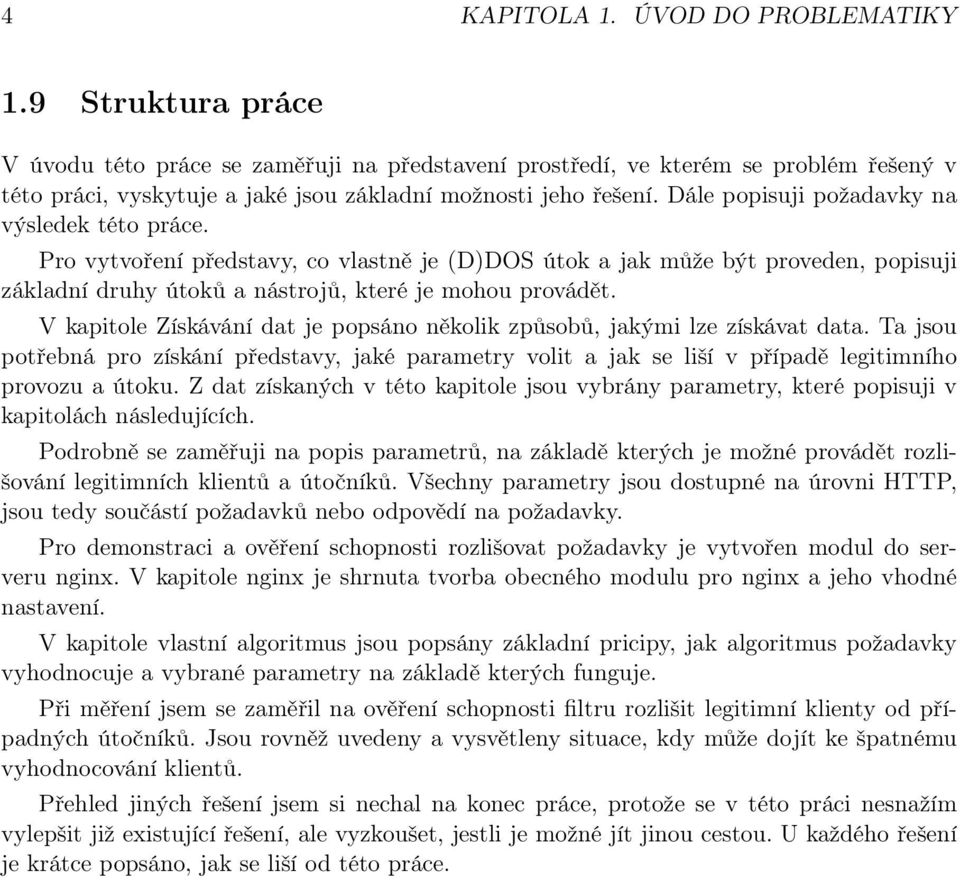 4 KAPITOLA 1. ÚVOD DO PROBLEMATIKY

1.9 Struktura práce

V úvodu této práce se zaměřuji na představení prostředí, ve kterém se problém řešený v této práci, vyskytuje a jaké jsou základní možnosti jeho řešení. Dále popisuji požadavky na výsledek této práce.

Pro vytvoření představy, co vlastně je (D)DOS útok a jak může být proveden, popisuji základní druhy útoků a nástrojů, které je mohou provádět.

V kapitole Získávání dat je popsáno několik způsobů, jakými lze získávat data. Ta jsou potřebná pro získání představy, jaké parametry volit a jak se liší v případě legitimního provozu a útoku. Z dat získaných v této kapitole jsou vybrány parametry, které popisuji v kapitolách následujících.

Podrobně se zaměřuji na popis parametrů, na základě kterých je možné provádět rozlišování legitimních klientů a útočníků. Všechny parametry jsou dostupné na úrovni HTTP, jsou tedy součástí požadavků nebo odpovědí na požadavky.

Pro demonstraci a ověření schopnosti rozlišovat požadavky je vytvořen modul do serveru nginx. V kapitole nginx je shrnuta tvorba obecného modulu pro nginx a jeho vhodné nastavení.

V kapitole vlastní algoritmus jsou popsány základní pricipy, jak algoritmus požadavky vyhodnocuje a vybrané parametry na základě kterých funguje.

Při měření jsem se zaměřil na ověření schopnosti filtru rozlišit legitimní klienty od případných útočníků. Jsou rovněž uvedeny a vysvětleny situace, kdy může dojít ke špatnému vyhodnocování klientů.

Přehled jiných řešení jsem si nechal na konec práce, protože se v této práci nesnažím vylepšit již existující řešení, ale vyzkoušet, jestli je možné jít jinou cestou. U každého řešení je krátce popsáno, jak se liší od této práce.